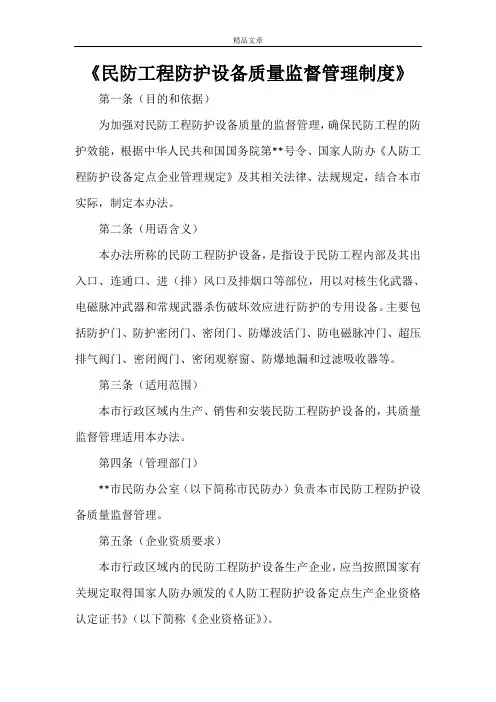 精品文章

《民防工程防护设备质量监督管理制度》

第一条（目的和依据）

为加强对民防工程防护设备质量的监督管理，确保民防工程的防护效能，根据中华人民共和国国务院第**号令、国家人防办《人防工程防护设备定点企业管理规定》及其相关法律、法规规定，结合本市实际，制定本办法。

第二条（用语含义）

本办法所称的民防工程防护设备，是指设于民防工程内部及其出入口、连通口、进（排）风口及排烟口等部位，用以对核生化武器、电磁脉冲武器和常规武器杀伤破坏效应进行防护的专用设备。主要包括防护门、防护密闭门、密闭门、防爆波活门、防电磁脉冲门、超压排气阀门、密闭阀门、密闭观察窗、防爆地漏和过滤吸收器等。

第三条（适用范围）

本市行政区域内生产、销售和安装民防工程防护设备的，其质量监督管理适用本办法。

第四条（管理部门）

**市民防办公室（以下简称市民防办）负责本市民防工程防护设备质量监督管理。

第五条（企业资质要求）

本市行政区域内的民防工程防护设备生产企业，应当按照国家有关规定取得国家人防办颁发的《人防工程防护设备定点生产企业资格认定证书》（以下简称《企业资格证》）。